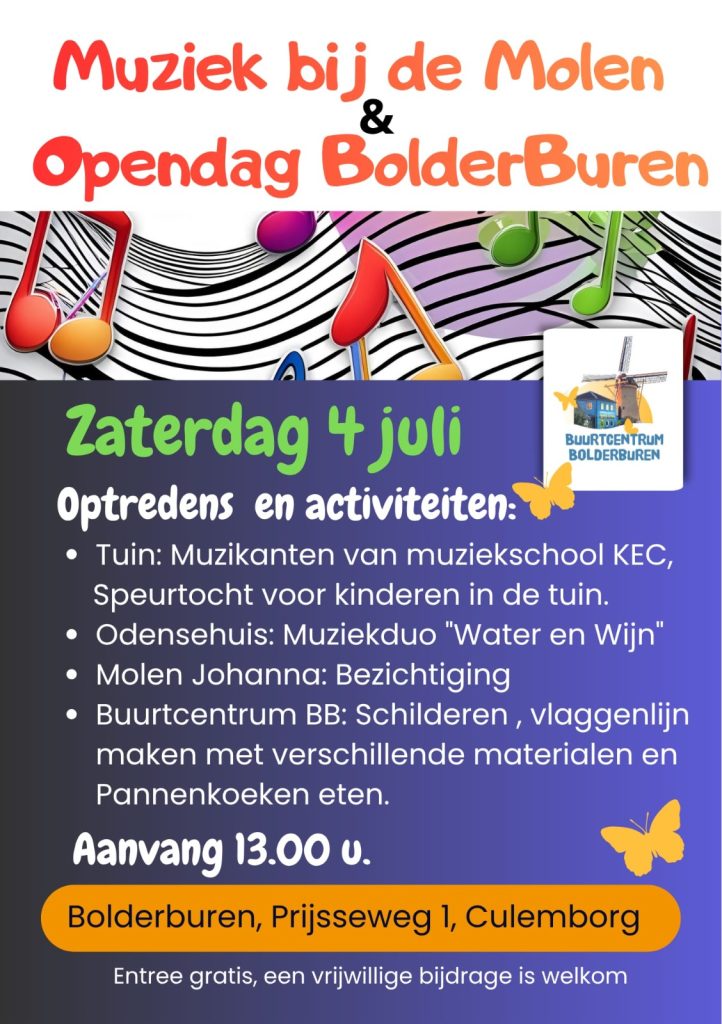 Muziek bij de Molen
&
Opendag BolderBuren

BUURTCENTRUM
BOLDERBUREN

Zaterdag 4 juli

Optredens  en activiteiten:

• Tuin: Muzikanten van muziekschool KEC, Speurtocht voor kinderen in de tuin.
• Odensehuis: Muziekduo "Water en Wijn"
• Molen Johanna: Bezichtiging
• Buurtcentrum BB: Schilderen , vlaggenlijn maken met verschillende materialen en Pannenkoeken eten.

Aanvang 13.00 u.

Bolderburen, Prijsseweg 1, Culemborg

Entree gratis, een vrijwillige bijdrage is welkom